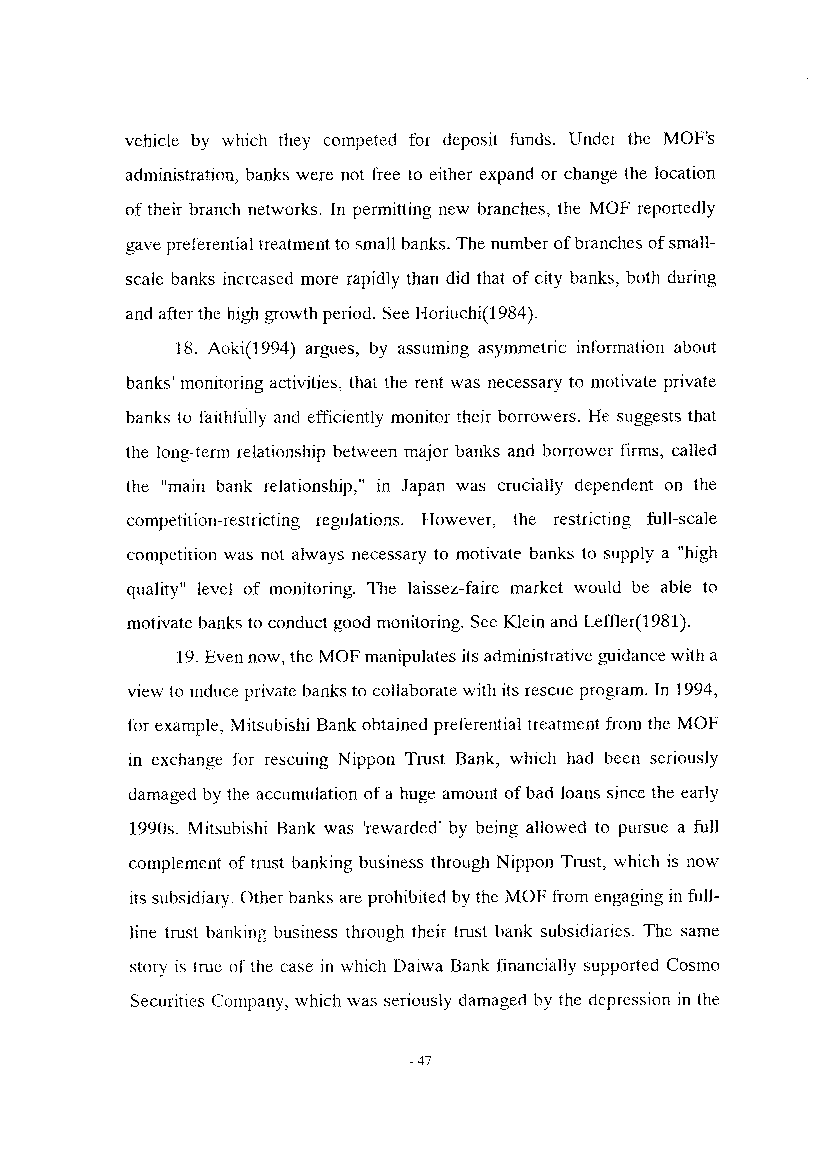 vehicle by which they competed for deposit funds. Under the MOF's administration, banks were not free to either expand or change the location of their branch networks. In permitting new branches, the MOF reportedly gave preferential treatment to small banks. The number of branches of small-scale banks increased more rapidly than did that of city banks, both during and after the high growth period. See Horiuchi(1984).

18. Aoki(1994) argues, by assuming asymmetric information about banks' monitoring activities, that the rent was necessary to motivate private banks to faithfully and efficiently monitor their borrowers. He suggests that the long-term relationship between major banks and borrower firms, called the "main bank relationship," in Japan was crucially dependent on the competition-restricting regulations. However, the restricting full-scale competition was not always necessary to motivate banks to supply a "high quality" level of monitoring. The laissez-faire market would be able to motivate banks to conduct good monitoring. See Klein and Leffler(1981).

19. Even now, the MOF manipulates its administrative guidance with a view to induce private banks to collaborate with its rescue program. In 1994, for example, Mitsubishi Bank obtained preferential treatment from the MOF in exchange for rescuing Nippon Trust Bank, which had been seriously damaged by the accumulation of a huge amount of bad loans since the early 1990s. Mitsubishi Bank was 'rewarded' by being allowed to pursue a full complement of trust banking business through Nippon Trust, which is now its subsidiary. Other banks are prohibited by the MOF from engaging in full-line trust banking business through their trust bank subsidiaries. The same story is true of the case in which Daiwa Bank financially supported Cosmo Securities Company, which was seriously damaged by the depression in the

- 47